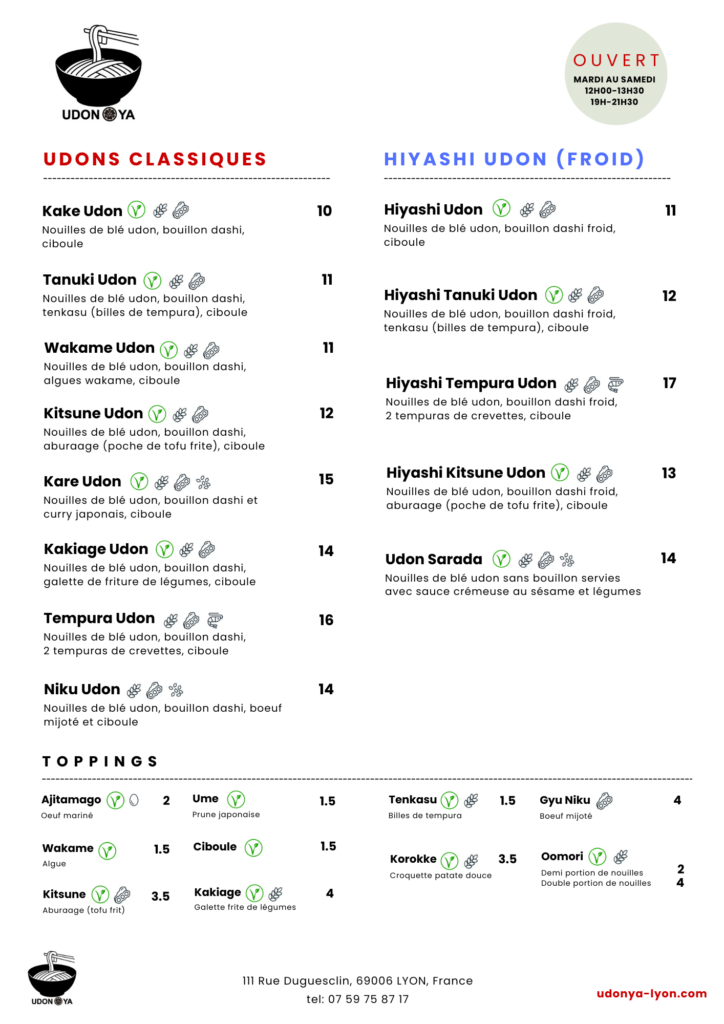 UDON YA

OUVERT
MARDI AU SAMEDI
12H00-13H30
19H-21H30

UDONS CLASSIQUES

Kake Udon 10
Nouilles de blé udon, bouillon dashi, ciboule

Tanuki Udon 11
Nouilles de blé udon, bouillon dashi, tenkasu (billes de tempura), ciboule

Wakame Udon 11
Nouilles de blé udon, bouillon dashi, algues wakame, ciboule

Kitsune Udon 12
Nouilles de blé udon, bouillon dashi, aburaage (poche de tofu frite), ciboule

Kare Udon 15
Nouilles de blé udon, bouillon dashi et curry japonais, ciboule

Kakiage Udon 14
Nouilles de blé udon, bouillon dashi, galette de friture de légumes, ciboule

Tempura Udon 16
Nouilles de blé udon, bouillon dashi, 2 tempuras de crevettes, ciboule

Niku Udon 14
Nouilles de blé udon, bouillon dashi, boeuf mijoté et ciboule

HIYASHI UDON (FROID)

Hiyashi Udon 11
Nouilles de blé udon, bouillon dashi froid, ciboule

Hiyashi Tanuki Udon 12
Nouilles de blé udon, bouillon dashi froid, tenkasu (billes de tempura), ciboule

Hiyashi Tempura Udon 17
Nouilles de blé udon, bouillon dashi froid, 2 tempuras de crevettes, ciboule

Hiyashi Kitsune Udon 13
Nouilles de blé udon, bouillon dashi froid, aburaage (poche de tofu frite), ciboule

Udon Sarada 14
Nouilles de blé udon sans bouillon servies avec sauce crémeuse au sésame et légumes

TOPPINGS

Ajitamago 2
Oeuf mariné

Wakame 1.5
Algue

Kitsune 3.5
Aburaage (tofu frit)

Ume 1.5
Prune japonaise

Ciboule 1.5

Kakiage 4
Galette frite de légumes

Tenkasu 1.5
Billes de tempura

Korokke 3.5
Croquette patate douce

Gyu Niku 4
Boeuf mijoté

Oomori
Demi portion de nouilles 2
Double portion de nouilles 4

UDON YA

111 Rue Duguesclin, 69006 LYON, France
tel: 07 59 75 87 17

udonya-lyon.com